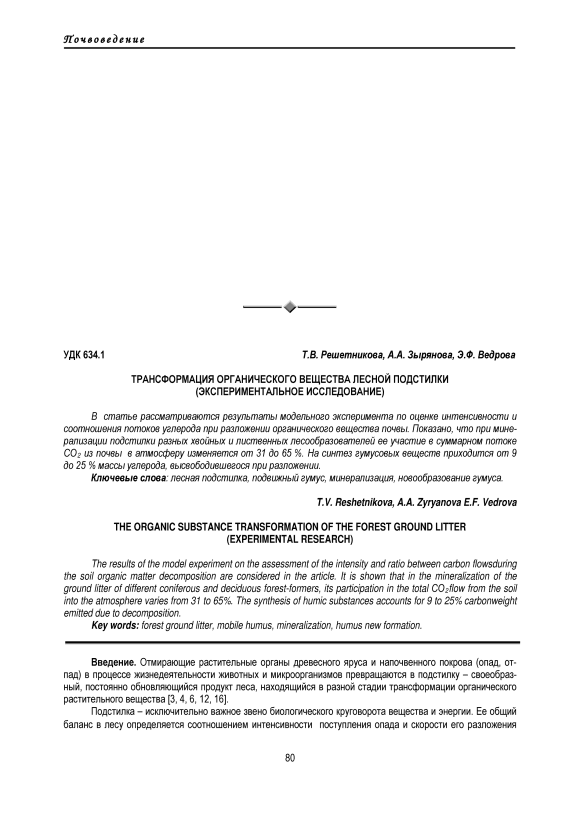 Почвоведение

УДК 634.1

Т.В. Решетникова, А.А. Зырянова, Э.Ф. Ведрова

ТРАНСФОРМАЦИЯ ОРГАНИЧЕСКОГО ВЕЩЕСТВА ЛЕСНОЙ ПОДСТИЛКИ (ЭКСПЕРИМЕНТАЛЬНОЕ ИССЛЕДОВАНИЕ)

В статье рассматриваются результаты модельного эксперимента по оценке интенсивности и соотношения потоков углерода при разложении органического вещества почвы. Показано, что при минерализации подстилки разных хвойных и лиственных лесообразователей ее участие в суммарном потоке $CO_2$ из почвы в атмосферу изменяется от 31 до 65 %. На синтез гумусовых веществ приходится от 9 до 25 % массы углерода, высвободившегося при разложении.

Ключевые слова: лесная подстилка, подвижный гумус, минерализация, новообразование гумуса.

T.V. Reshetnikova, A.A. Zyryanova E.F. Vedrova

THE ORGANIC SUBSTANCE TRANSFORMATION OF THE FOREST GROUND LITTER (EXPERIMENTAL RESEARCH)

The results of the model experiment on the assessment of the intensity and ratio between carbon flowsduring the soil organic matter decomposition are considered in the article. It is shown that in the mineralization of the ground litter of different coniferous and deciduous forest-formers, its participation in the total $CO_2$flow from the soil into the atmosphere varies from 31 to 65%. The synthesis of humic substances accounts for 9 to 25% carbonweight emitted due to decomposition.

Key words: forest ground litter, mobile humus, mineralization, humus new formation.

Введение. Отмирающие растительные органы древесного яруса и напочвенного покрова (опад, отпад) в процессе жизнедеятельности животных и микроорганизмов превращаются в подстилку – своеобразный, постоянно обновляющийся продукт леса, находящийся в разной стадии трансформации органического растительного вещества [3, 4, 6, 12, 16].

Подстилка – исключительно важное звено биологического круговорота вещества и энергии. Ее общий баланс в лесу определяется соотношением интенсивности поступления опада и скорости его разложения

80